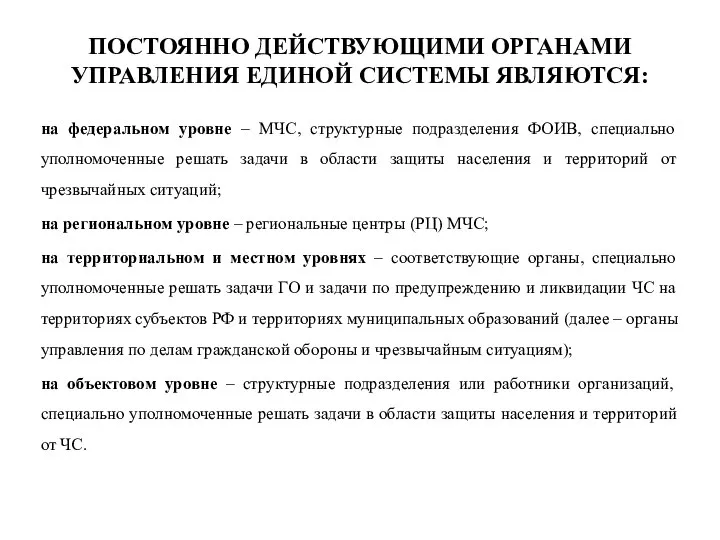 ПОСТОЯННО ДЕЙСТВУЮЩИМИ ОРГАНАМИ УПРАВЛЕНИЯ ЕДИНОЙ СИСТЕМЫ ЯВЛЯЮТСЯ:

на федеральном уровне – МЧС, структурные подразделения ФОИВ, специально уполномоченные решать задачи в области защиты населения и территорий от чрезвычайных ситуаций;

на региональном уровне – региональные центры (РЦ) МЧС;

на территориальном и местном уровнях – соответствующие органы, специально уполномоченные решать задачи ГО и задачи по предупреждению и ликвидации ЧС на территориях субъектов РФ и территориях муниципальных образований (далее – органы управления по делам гражданской обороны и чрезвычайным ситуациям);

на объектовом уровне – структурные подразделения или работники организаций, специально уполномоченные решать задачи в области защиты населения и территорий от ЧС.